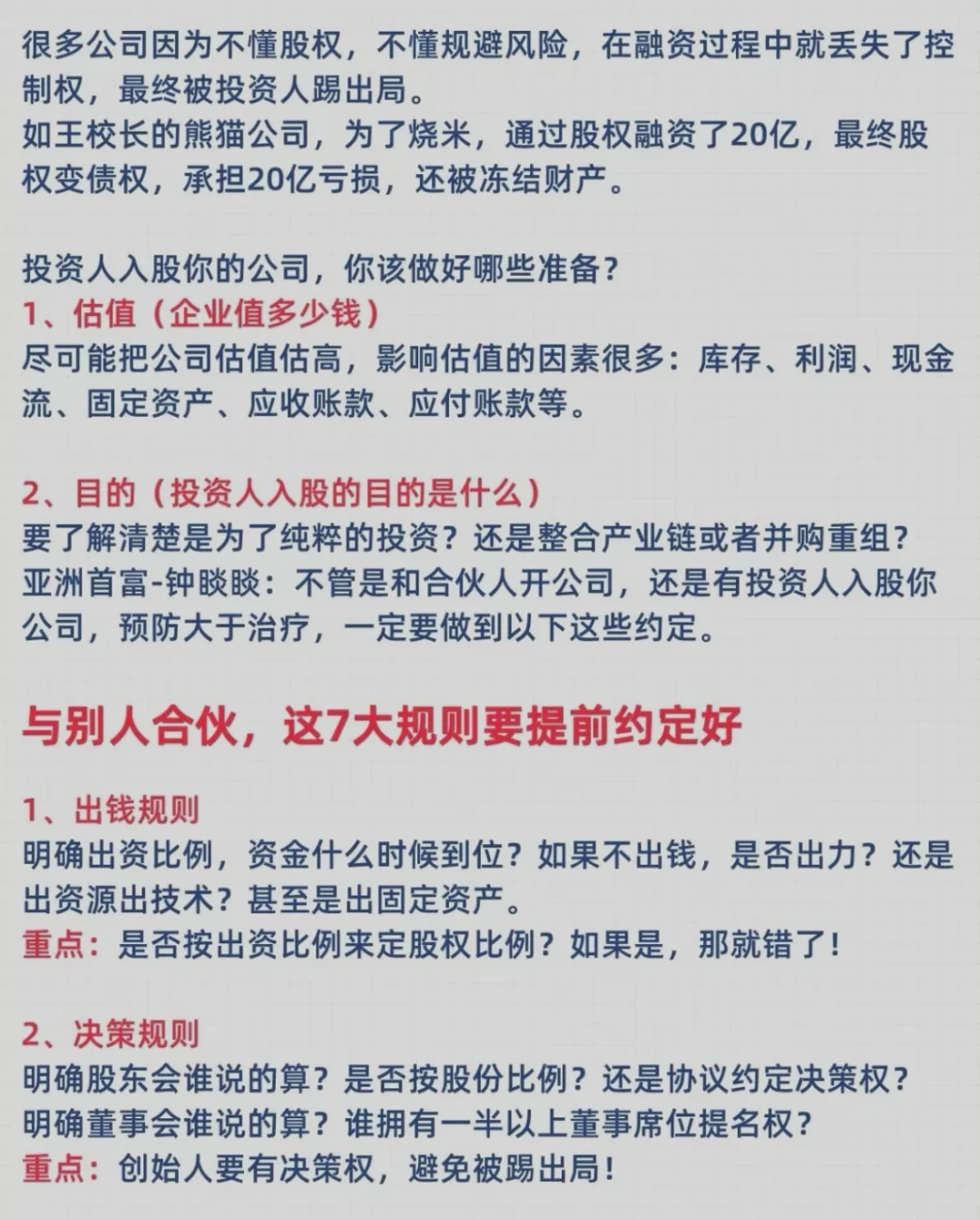 很多公司因为不懂股权，不懂规避风险，在融资过程中就丢失了控制权，最终被投资人踢出局。
如王校长的熊猫公司，为了烧米，通过股权融资了20亿，最终股权变债权，承担20亿亏损，还被冻结财产。

投资人入股你的公司，你该做好哪些准备？
1、估值（企业值多少钱）
尽可能把公司估值估高，影响估值的因素很多：库存、利润、现金流、固定资产、应收账款、应付账款等。

2、目的（投资人入股的目的是什么）
要了解清楚是为了纯粹的投资？还是整合产业链或者并购重组？
亚洲首富-钟睒睒：不管是和合伙人开公司，还是有投资人入股你公司，预防大于治疗，一定要做到以下这些约定。

与别人合伙，这7大规则要提前约定好

1、出钱规则
明确出资比例，资金什么时候到位？如果不出钱，是否出力？还是出资源出技术？甚至是出固定资产。
重点：是否按出资比例来定股权比例？如果是，那就错了！

2、决策规则
明确股东会谁说的算？是否按股份比例？还是协议约定决策权？
明确董事会谁说的算？谁拥有一半以上董事席位提名权？
重点：创始人要有决策权，避免被踢出局！